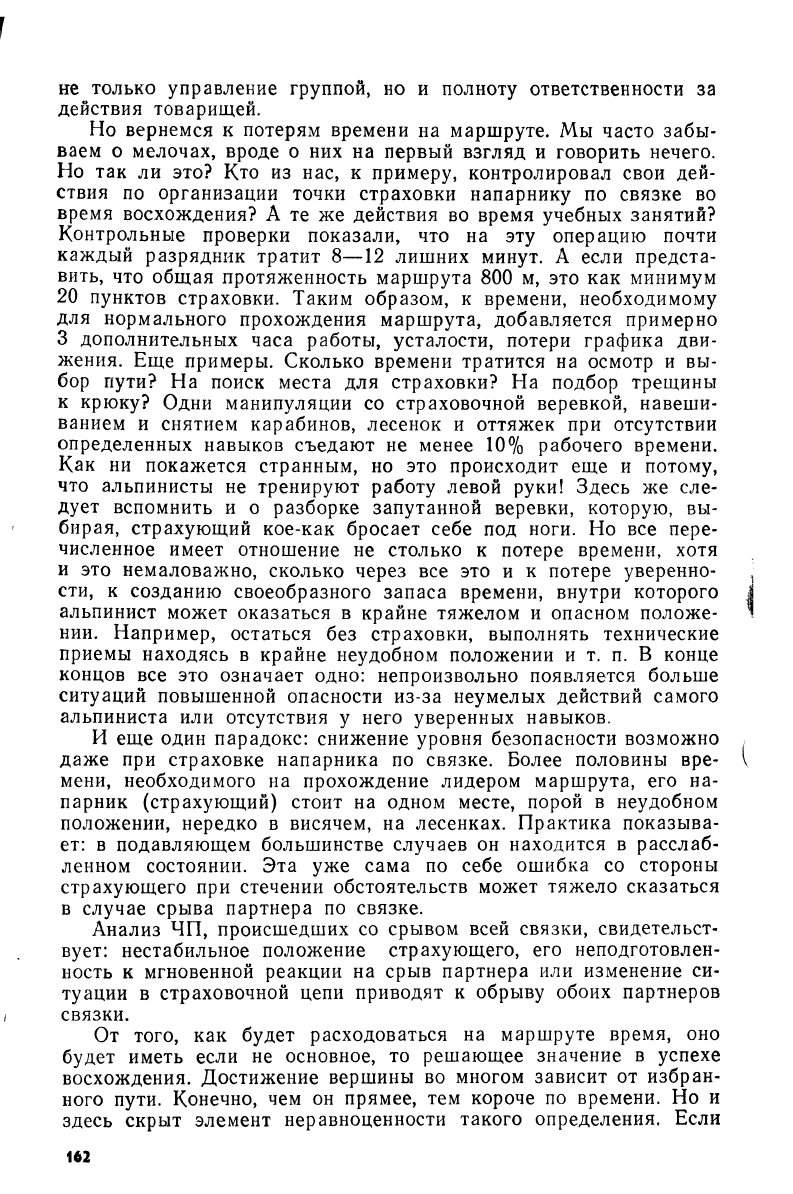 не только управление группой, но и полноту ответственности за действия товарищей.

Но вернемся к потерям времени на маршруте. Мы часто забываем о мелочах, вроде о них на первый взгляд и говорить нечего. Но так ли это? Кто из нас, к примеру, контролировал свои действия по организации точки страховки напарнику по связке во время восхождения? А те же действия во время учебных занятий? Контрольные проверки показали, что на эту операцию почти каждый разрядник тратит 8—12 лишних минут. А если представить, что общая протяженность маршрута 800 м, это как минимум 20 пунктов страховки. Таким образом, к времени, необходимому для нормального прохождения маршрута, добавляется примерно 3 дополнительных часа работы, усталости, потери графика движения. Еще примеры. Сколько времени тратится на осмотр и выбор пути? На поиск места для страховки? На подбор трещины к крюку? Одни манипуляции со страховочной веревкой, навешиванием и снятием карабинов, лесенок и оттяжек при отсутствии определенных навыков съедают не менее 10% рабочего времени. Как ни покажется странным, но это происходит еще и потому, что альпинисты не тренируют работу левой руки! Здесь же следует вспомнить и о разборке запутанной веревки, которую, выбирая, страхующий кое-как бросает себе под ноги. Но все перечисленное имеет отношение не столько к потере времени, хотя и это немаловажно, сколько через все это и к потере уверенности, к созданию своеобразного запаса времени, внутри которого альпинист может оказаться в крайне тяжелом и опасном положении. Например, остаться без страховки, выполнять технические приемы находясь в крайне неудобном положении и т. п. В конце концов все это означает одно: непроизвольно появляется больше ситуаций повышенной опасности из-за неумелых действий самого альпиниста или отсутствия у него уверенных навыков.

И еще один парадокс: снижение уровня безопасности возможно даже при страховке напарника по связке. Более половины времени, необходимого на прохождение лидером маршрута, его напарник (страхующий) стоит на одном месте, порой в неудобном положении, нередко в висячем, на лесенках. Практика показывает: в подавляющем большинстве случаев он находится в расслабленном состоянии. Эта уже сама по себе ошибка со стороны страхующего при стечении обстоятельств может тяжело сказаться в случае срыва партнера по связке.

Анализ ЧП, происшедших со срывом всей связки, свидетельствует: нестабильное положение страхующего, его неподготовленность к мгновенной реакции на срыв партнера или изменение ситуации в страховочной цепи приводят к обрыву обоих партнеров связки.

От того, как будет расходоваться на маршруте время, оно будет иметь если не основное, то решающее значение в успехе восхождения. Достижение вершины во многом зависит от избранного пути. Конечно, чем он прямее, тем короче по времени. Но и здесь скрыт элемент неравноценности такого определения. Если

162